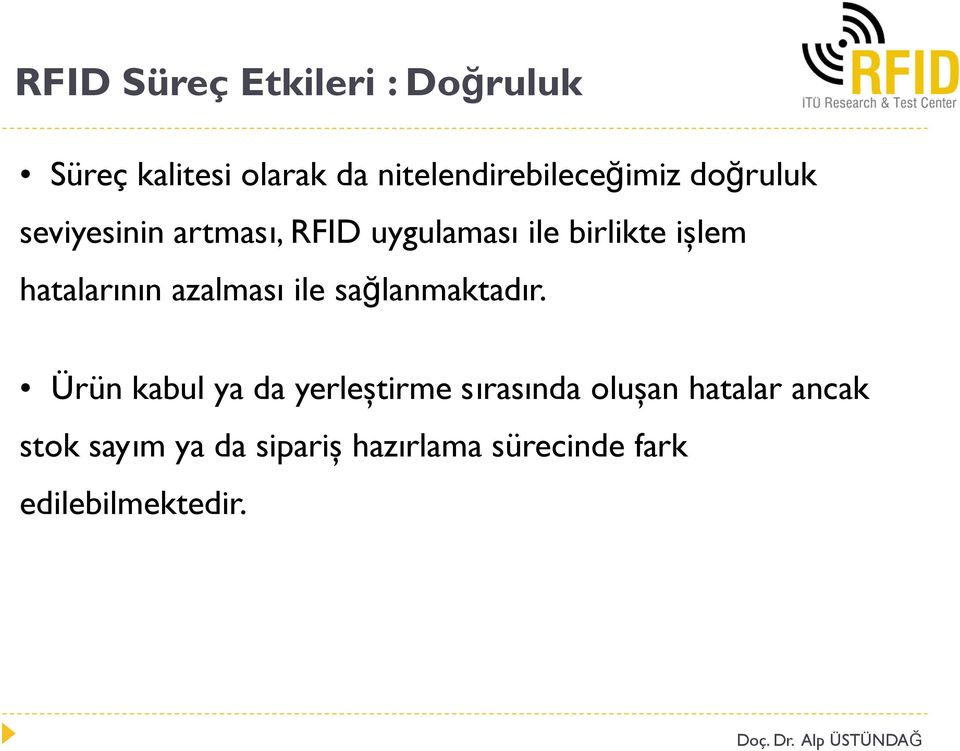 RFID Süreç Etkileri : Doğruluk

RFID
İTÜ Research & Test Center

• Süreç kalitesi olarak da nitelendirebileceğimiz doğruluk seviyesinin artması, RFID uygulaması ile birlikte işlem hatalarının azalması ile sağlanmaktadır.

• Ürün kabul ya da yerleştirme sırasında oluşan hatalar ancak stok sayım ya da sipariş hazırlama sürecinde fark edilebilmektedir.

Doç. Dr. Alp ÜSTÜNDAĞ